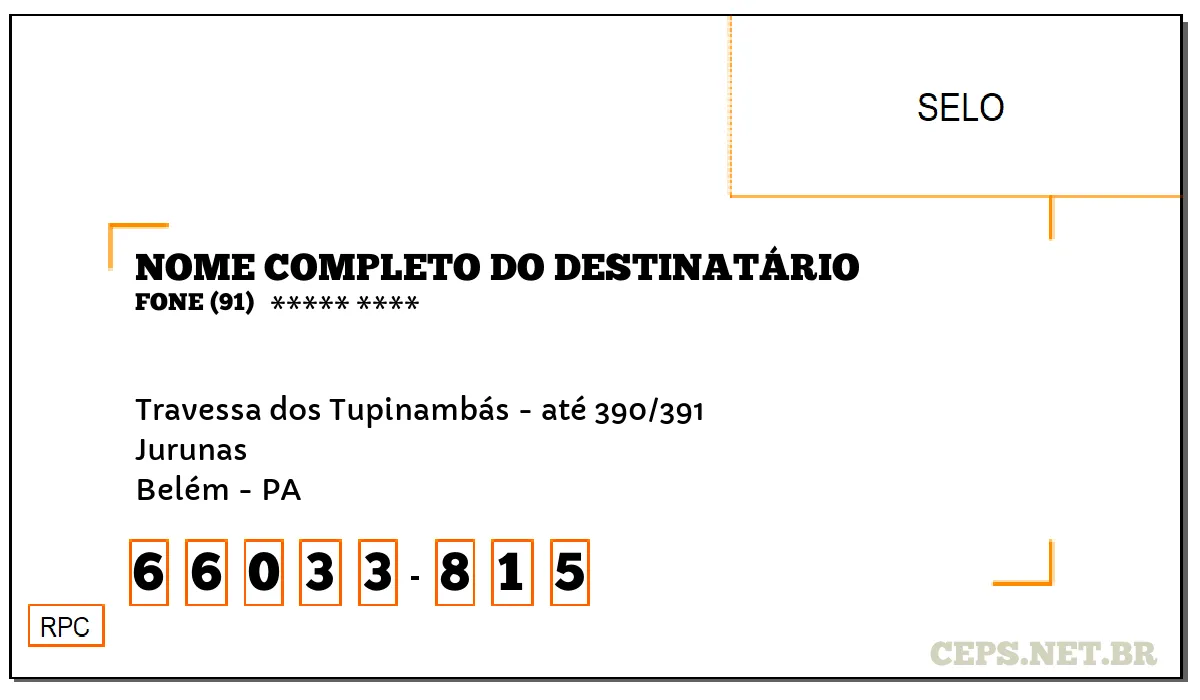 SELO

NOME COMPLETO DO DESTINATÁRIO
FONE (91) ***** ****

Travessa dos Tupinambás - até 390/391
Jurunas
Belém - PA

6 6 0 3 3 - 8 1 5

RPC

CEPS.NET.BR